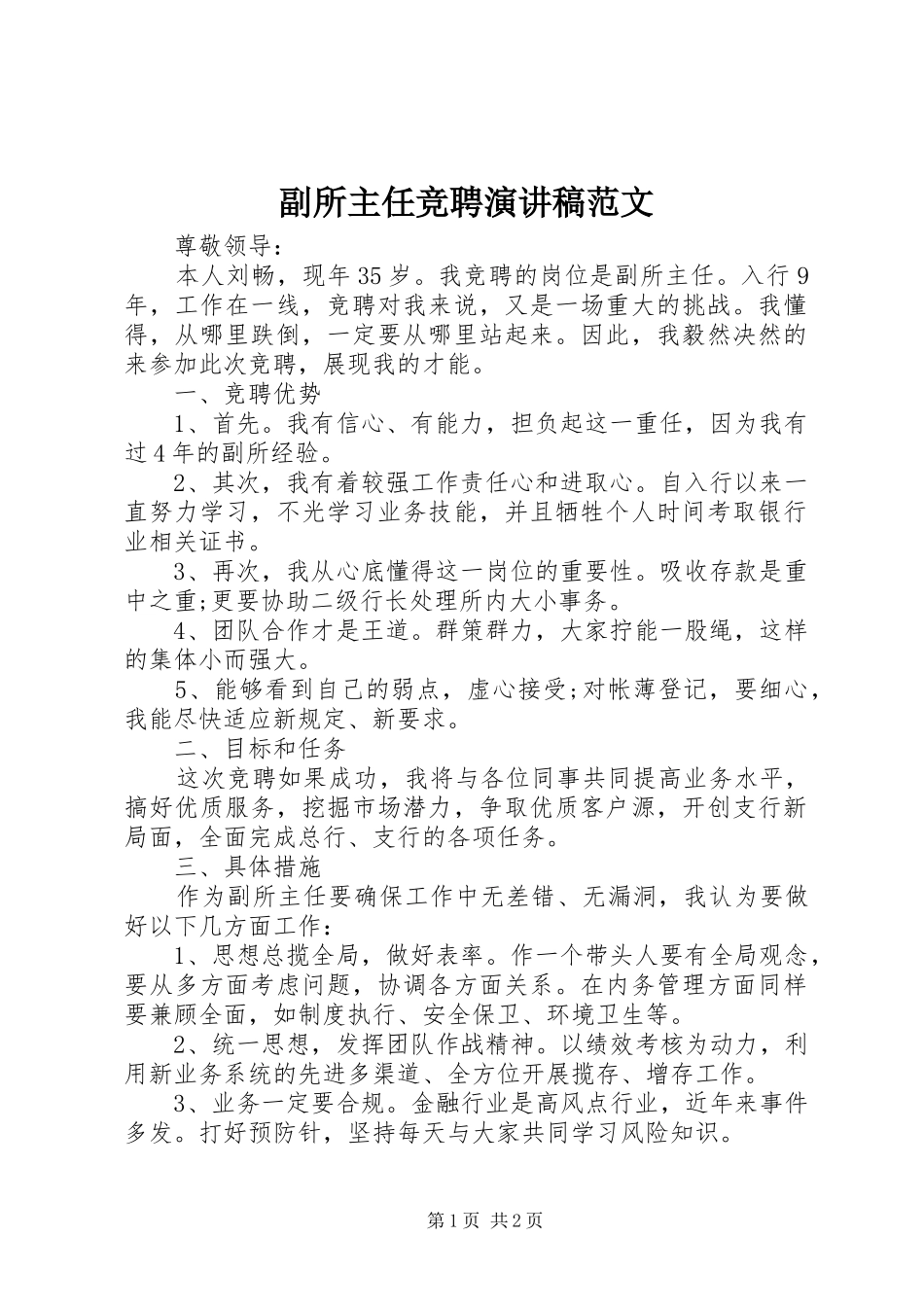 副所主任竞聘演讲稿范文

尊敬领导：

本人刘畅，现年35岁。我竞聘的岗位是副所主任。入行9年，工作在一线，竞聘对我来说，又是一场重大的挑战。我懂得，从哪里跌倒，一定要从哪里站起来。因此，我毅然决然的来参加此次竞聘，展现我的才能。

一、竞聘优势

1、首先。我有信心、有能力，担负起这一重任，因为我有过4年的副所经验。

2、其次，我有着较强工作责任心和进取心。自入行以来一直努力学习，不光学习业务技能，并且牺牲个人时间考取银行业相关证书。

3、再次，我从心底懂得这一岗位的重要性。吸收存款是重中之重;更要协助二级行长处理所内大小事务。

4、团队合作才是王道。群策群力，大家拧能一股绳，这样的集体小而强大。

5、能够看到自己的弱点，虚心接受;对帐薄登记，要细心，我能尽快适应新规定、新要求。

二、目标和任务

这次竞聘如果成功，我将与各位同事共同提高业务水平，搞好优质服务，挖掘市场潜力，争取优质客户源，开创支行新局面，全面完成总行、支行的各项任务。

三、具体措施

作为副所主任要确保工作中无差错、无漏洞，我认为要做好以下几方面工作：

1、思想总揽全局，做好表率。作一个带头人要有全局观念，要从多方面考虑问题，协调各方面关系。在内务管理方面同样要兼顾全面，如制度执行、安全保卫、环境卫生等。

2、统一思想，发挥团队作战精神。以绩效考核为动力，利用新业务系统的先进多渠道、全方位开展揽存、增存工作。

3、业务一定要合规。金融行业是高风点行业，近年来事件多发。打好预防针，坚持每天与大家共同学习风险知识。

第1页 共2页